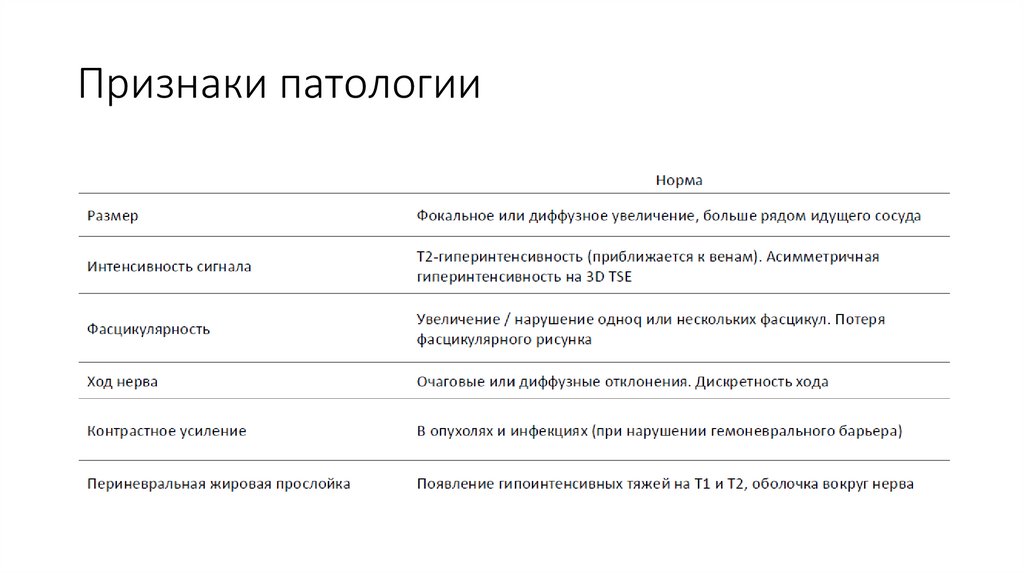 Признаки патологии

| | Норма |
|---|---|
| Размер | Фокальное или диффузное увеличение, больше рядом идущего сосуда |
| Интенсивность сигнала | Т2-гиперинтенсивность (приближается к венам). Асимметричная гиперинтенсивность на 3D TSE |
| Фасцикулярность | Увеличение / нарушение одноq или нескольких фасцикул. Потеря фасцикулярного рисунка |
| Ход нерва | Очаговые или диффузные отклонения. Дискретность хода |
| Контрастное усиление | В опухолях и инфекциях (при нарушении гемоневрального барьера) |
| Периневральная жировая прослойка | Появление гипоинтенсивных тяжей на Т1 и Т2, оболочка вокруг нерва |